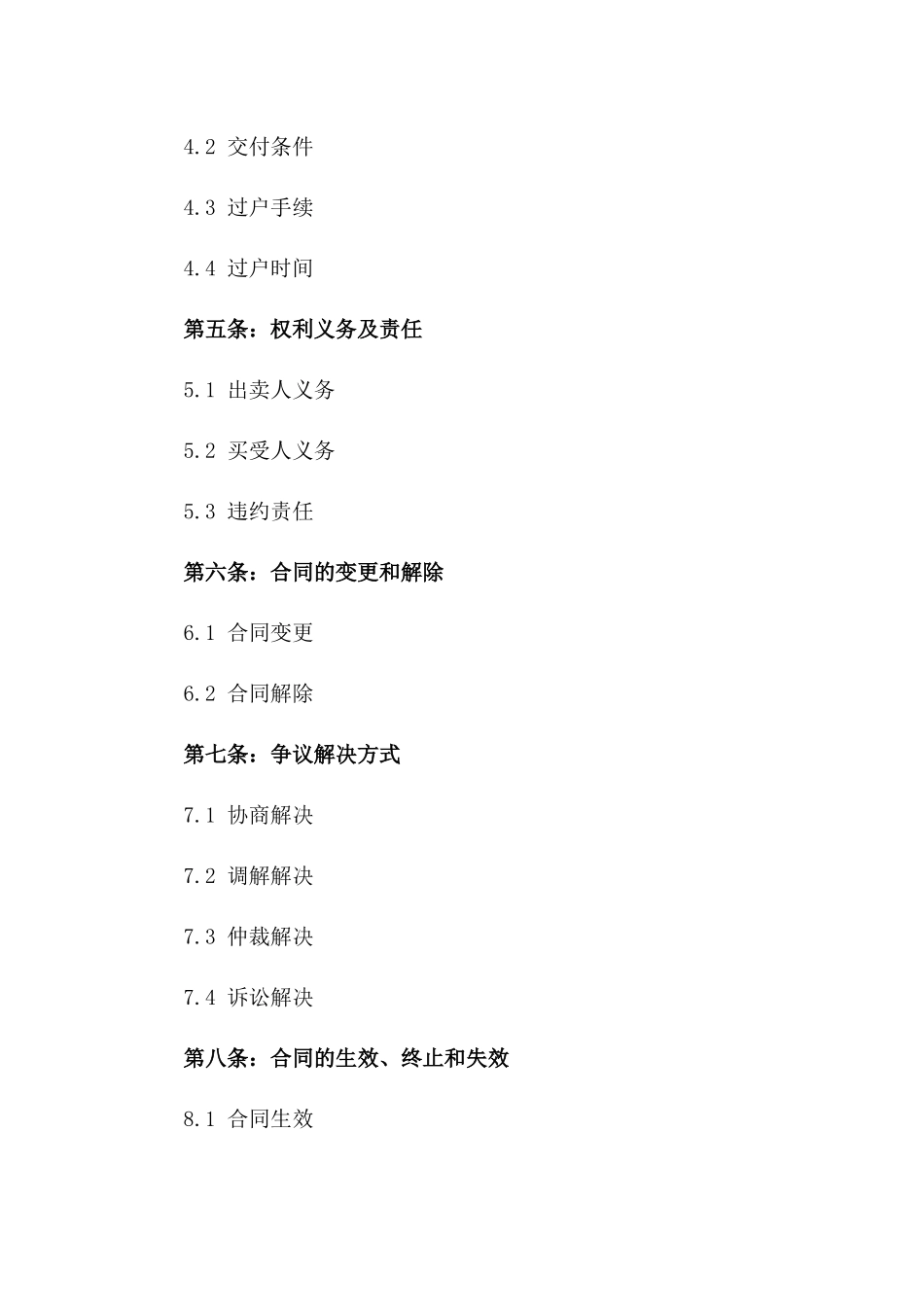 4.2 交付条件

4.3 过户手续

4.4 过户时间

第五条：权利义务及责任

5.1 出卖人义务

5.2 买受人义务

5.3 违约责任

第六条：合同的变更和解除

6.1 合同变更

6.2 合同解除

第七条：争议解决方式

7.1 协商解决

7.2 调解解决

7.3 仲裁解决

7.4 诉讼解决

第八条：合同的生效、终止和失效

8.1 合同生效